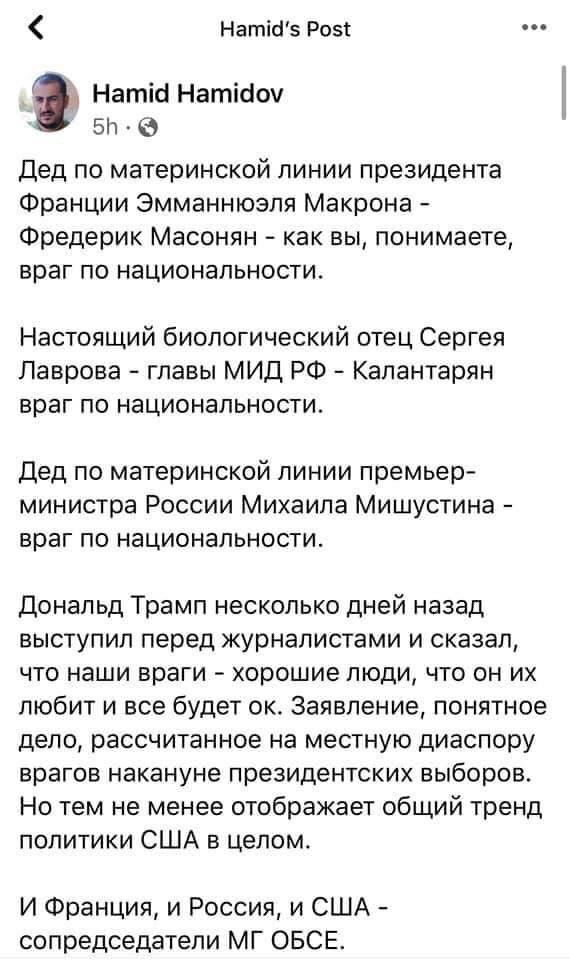 Hamid's Post

Hamid Hamidov
5h ·

Дед по материнской линии президента Франции Эмманнюэля Макрона - Фредерик Масонян - как вы, понимаете, враг по национальности.

Настоящий биологический отец Сергея Лаврова - главы МИД РФ - Калантарян враг по национальности.

Дед по материнской линии премьер-министра России Михаила Мишустина - враг по национальности.

Дональд Трамп несколько дней назад выступил перед журналистами и сказал, что наши враги - хорошие люди, что он их любит и все будет ок. Заявление, понятное дело, рассчитанное на местную диаспору врагов накануне президентских выборов. Но тем не менее отображает общий тренд политики США в целом.

И Франция, и Россия, и США - сопредседатели МГ ОБСЕ.